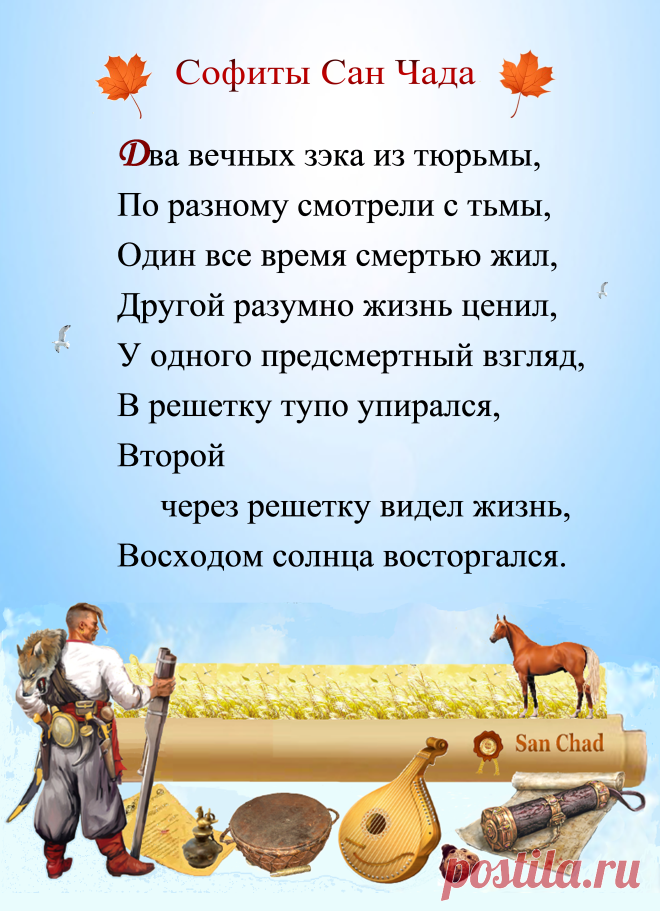 Софиты Сан Чада

Два вечных зэка из тюрьмы,
По разному смотрели с тьмы,
Один все время смертью жил,
Другой разумно жизнь ценил,
У одного предсмертный взгляд,
В решетку тупо упирался,
Второй
через решетку видел жизнь,
Восходом солнца восторгался.

San Chad

postila.ru